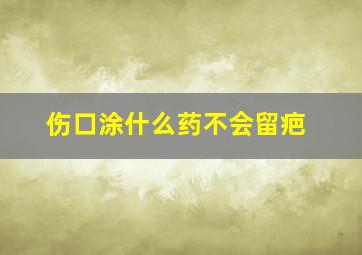 伤口涂什么药不会留疤